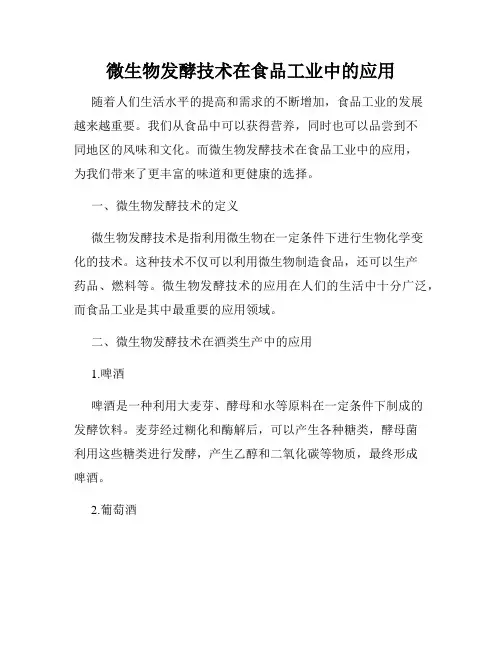 微生物发酵技术在食品工业中的应用

随着人们生活水平的提高和需求的不断增加，食品工业的发展越来越重要。我们从食品中可以获得营养，同时也可以品尝到不同地区的风味和文化。而微生物发酵技术在食品工业中的应用，为我们带来了更丰富的味道和更健康的选择。

一、微生物发酵技术的定义

微生物发酵技术是指利用微生物在一定条件下进行生物化学变化的技术。这种技术不仅可以利用微生物制造食品，还可以生产药品、燃料等。微生物发酵技术的应用在人们的生活中十分广泛，而食品工业是其中最重要的应用领域。

二、微生物发酵技术在酒类生产中的应用

1.啤酒

啤酒是一种利用大麦芽、酵母和水等原料在一定条件下制成的发酵饮料。麦芽经过糊化和酶解后，可以产生各种糖类，酵母菌利用这些糖类进行发酵，产生乙醇和二氧化碳等物质，最终形成啤酒。

2.葡萄酒